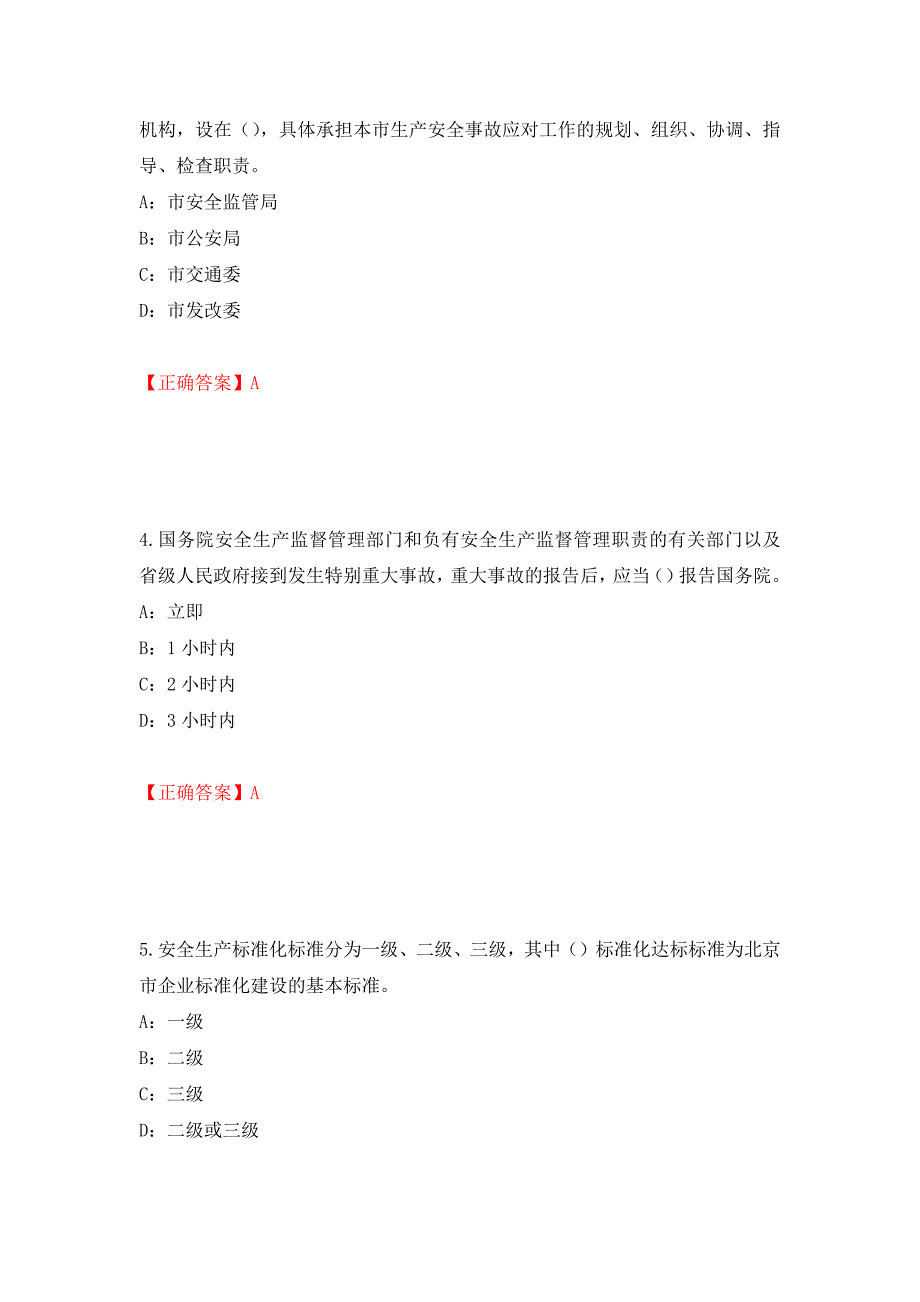 机构，设在（），具体承担本市生产安全事故应对工作的规划、组织、协调、指导、检查职责。

A：市安全监管局

B：市公安局

C：市交通委

D：市发改委

【正确答案】A

4.国务院安全生产监督管理部门和负有安全生产监督管理职责的有关部门以及省级人民政府接到发生特别重大事故，重大事故的报告后，应当（）报告国务院。

A：立即

B：1 小时内

C：2 小时内

D：3 小时内

【正确答案】A

5.安全生产标准化标准分为一级、二级、三级，其中（）标准化达标标准为北京市企业标准化建设的基本标准。

A：一级

B：二级

C：三级

D：二级或三级